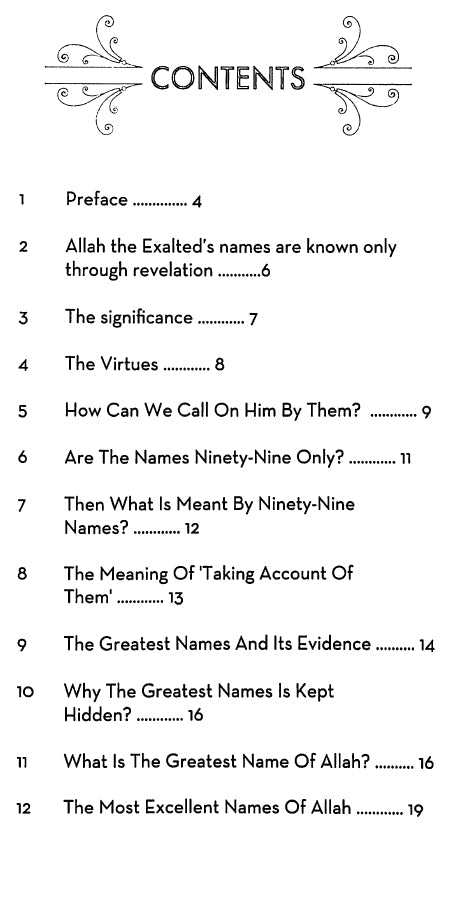 CONTENTS

1 Preface 4

2 Allah the Exalted's names are known only through revelation 6

3 The significance 7

4 The Virtues 8

5 How Can We Call On Him By Them? 9

6 Are The Names Ninety-Nine Only? 11

7 Then What Is Meant By Ninety-Nine Names? 12

8 The Meaning Of 'Taking Account Of Them' 13

9 The Greatest Names And Its Evidence 14

10 Why The Greatest Names Is Kept Hidden? 16

11 What Is The Greatest Name Of Allah? 16

12 The Most Excellent Names Of Allah 19